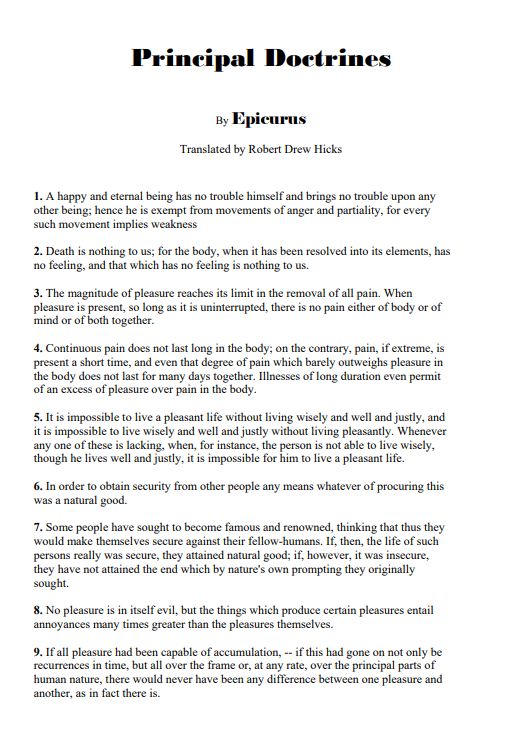 Principal Doctrines

By Epicurus

Translated by Robert Drew Hicks

1. A happy and eternal being has no trouble himself and brings no trouble upon any other being; hence he is exempt from movements of anger and partiality, for every such movement implies weakness

2. Death is nothing to us; for the body, when it has been resolved into its elements, has no feeling, and that which has no feeling is nothing to us.

3. The magnitude of pleasure reaches its limit in the removal of all pain. When pleasure is present, so long as it is uninterrupted, there is no pain either of body or of mind or of both together.

4. Continuous pain does not last long in the body; on the contrary, pain, if extreme, is present a short time, and even that degree of pain which barely outweighs pleasure in the body does not last for many days together. Illnesses of long duration even permit of an excess of pleasure over pain in the body.

5. It is impossible to live a pleasant life without living wisely and well and justly, and it is impossible to live wisely and well and justly without living pleasantly. Whenever any one of these is lacking, when, for instance, the person is not able to live wisely, though he lives well and justly, it is impossible for him to live a pleasant life.

6. In order to obtain security from other people any means whatever of procuring this was a natural good.

7. Some people have sought to become famous and renowned, thinking that thus they would make themselves secure against their fellow-humans. If, then, the life of such persons really was secure, they attained natural good; if, however, it was insecure, they have not attained the end which by nature's own prompting they originally sought.

8. No pleasure is in itself evil, but the things which produce certain pleasures entail annoyances many times greater than the pleasures themselves.

9. If all pleasure had been capable of accumulation, -- if this had gone on not only be recurrences in time, but all over the frame or, at any rate, over the principal parts of human nature, there would never have been any difference between one pleasure and another, as in fact there is.